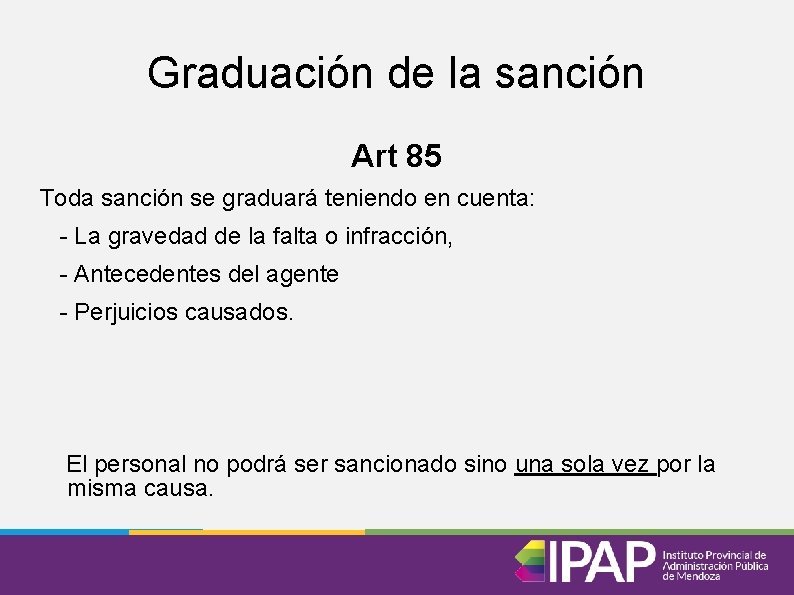 Graduación de la sanción

Art 85

Toda sanción se graduará teniendo en cuenta:

- La gravedad de la falta o infracción,

- Antecedentes del agente

- Perjuicios causados.

El personal no podrá ser sancionado sino una sola vez por la misma causa.

IPAP Instituto Provincial de Administración Pública de Mendoza